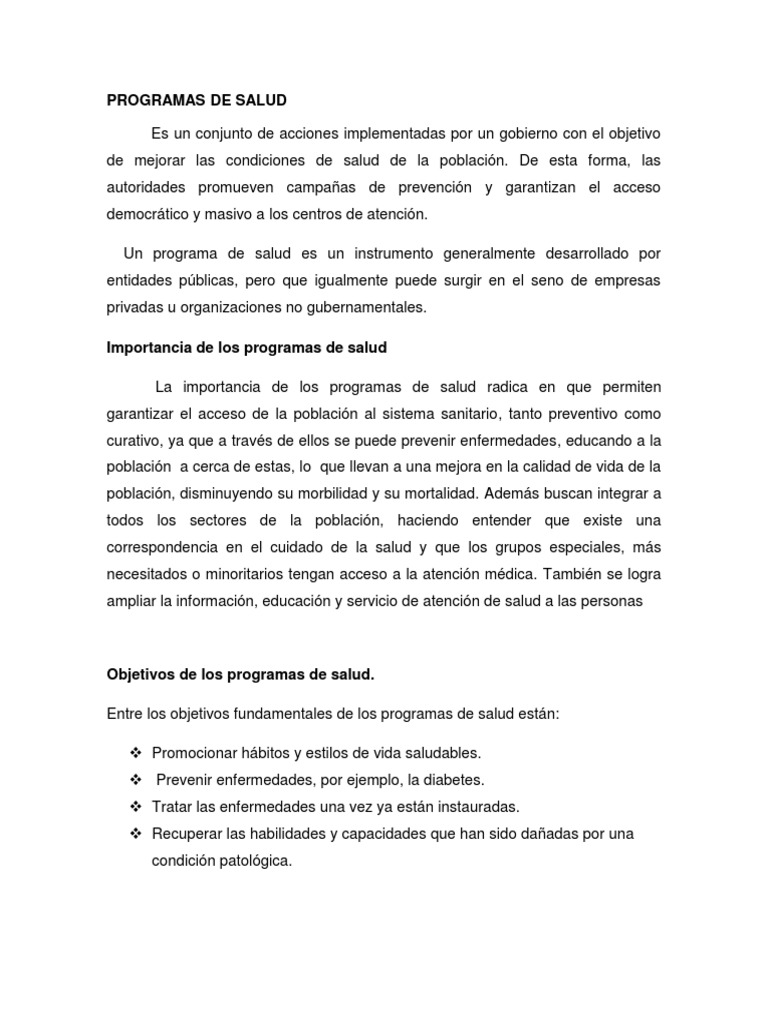 PROGRAMAS DE SALUD

Es un conjunto de acciones implementadas por un gobierno con el objetivo de mejorar las condiciones de salud de la población. De esta forma, las autoridades promueven campañas de prevención y garantizan el acceso democrático y masivo a los centros de atención.

Un programa de salud es un instrumento generalmente desarrollado por entidades públicas, pero que igualmente puede surgir en el seno de empresas privadas u organizaciones no gubernamentales.

Importancia de los programas de salud

La importancia de los programas de salud radica en que permiten garantizar el acceso de la población al sistema sanitario, tanto preventivo como curativo, ya que a través de ellos se puede prevenir enfermedades, educando a la población a cerca de estas, lo que llevan a una mejora en la calidad de vida de la población, disminuyendo su morbilidad y su mortalidad. Además buscan integrar a todos los sectores de la población, haciendo entender que existe una correspondencia en el cuidado de la salud y que los grupos especiales, más necesitados o minoritarios tengan acceso a la atención médica. También se logra ampliar la información, educación y servicio de atención de salud a las personas

Objetivos de los programas de salud.

Entre los objetivos fundamentales de los programas de salud están:

❖ Promocionar hábitos y estilos de vida saludables.
❖ Prevenir enfermedades, por ejemplo, la diabetes.
❖ Tratar las enfermedades una vez ya están instauradas.
❖ Recuperar las habilidades y capacidades que han sido dañadas por una condición patológica.